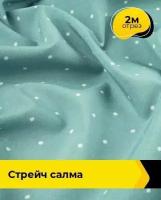 2м
отрез

Стрейч салма